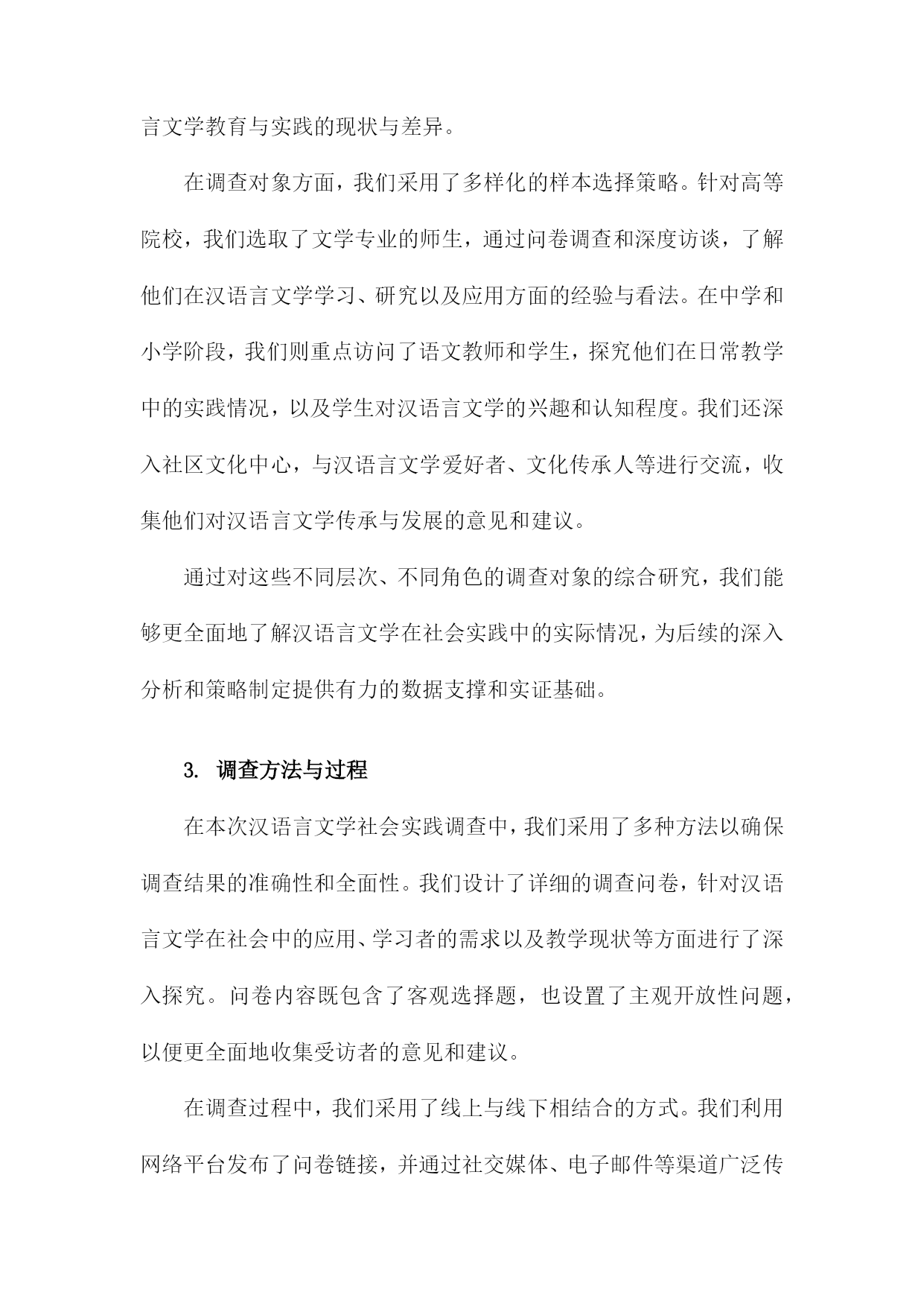 言文学教育与实践的现状与差异。

在调查对象方面，我们采用了多样化的样本选择策略。针对高等院校，我们选取了文学专业的师生，通过问卷调查和深度访谈，了解他们在汉语言文学学习、研究以及应用方面的经验与看法。在中学和小学阶段，我们则重点访问了语文教师和学生，探究他们在日常教学中的实践情况，以及学生对汉语言文学的兴趣和认知程度。我们还深入社区文化中心，与汉语言文学爱好者、文化传承人等进行交流，收集他们对汉语言文学传承与发展的意见和建议。

通过对这些不同层次、不同角色的调查对象的综合研究，我们能够更全面地了解汉语言文学在社会实践中的实际情况，为后续的深入分析和策略制定提供有力的数据支撑和实证基础。

3. 调查方法与过程

在本次汉语言文学社会实践调查中，我们采用了多种方法以确保调查结果的准确性和全面性。我们设计了详细的调查问卷，针对汉语言文学在社会中的应用、学习者的需求以及教学现状等方面进行了深入探究。问卷内容既包含了客观选择题，也设置了主观开放性问题，以便更全面地收集受访者的意见和建议。

在调查过程中，我们采用了线上与线下相结合的方式。我们利用网络平台发布了问卷链接，并通过社交媒体、电子邮件等渠道广泛传